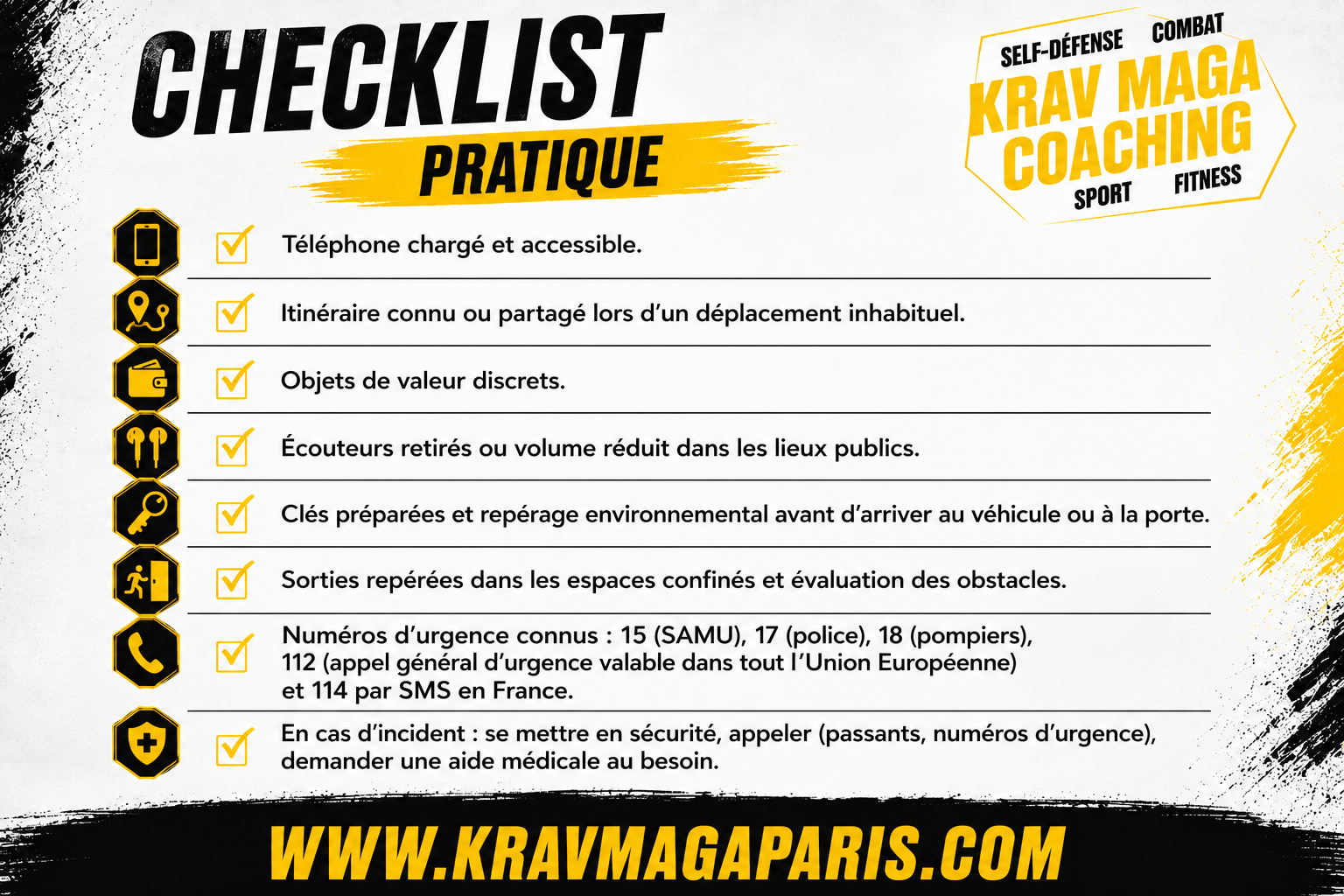 CHECKLIST
PRATIQUE

SELF-DÉFENSE COMBAT
KRAV MAGA
COACHING
SPORT FITNESS

Téléphone chargé et accessible.

Itinéraire connu ou partagé lors d'un déplacement inhabituel.

Objets de valeur discrets.

Écouteurs retirés ou volume réduit dans les lieux publics.

Clés préparées et repérage environnemental avant d'arriver au véhicule ou à la porte.

Sorties repérées dans les espaces confinés et évaluation des obstacles.

Numéros d'urgence connus : 15 (SAMU), 17 (police), 18 (pompiers), 112 (appel général d'urgence valable dans tout l'Union Européenne) et 114 par SMS en France.

En cas d'incident : se mettre en sécurité, appeler (passants, numéros d'urgence), demander une aide médicale au besoin.

WWW.KRAVMAGAPARIS.COM